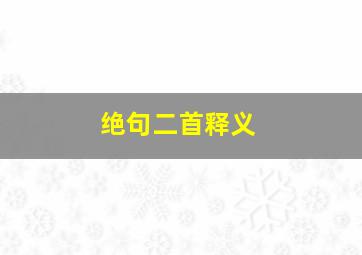 绝句二首释义